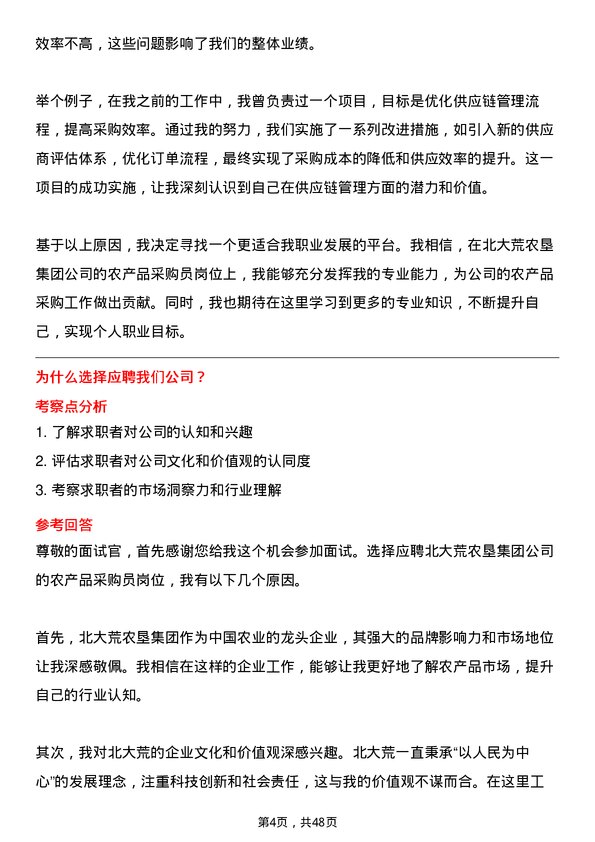 效率不高，这些问题影响了我们的整体业绩。

举个例子，在我之前的工作中，我曾负责过一个项目，目标是优化供应链管理流程，提高采购效率。通过我的努力，我们实施了一系列改进措施，如引入新的供应商评估体系，优化订单流程，最终实现了采购成本的降低和供应效率的提升。这一项目的成功实施，让我深刻认识到自己在供应链管理方面的潜力和价值。

基于以上原因，我决定寻找一个更适合我职业发展的平台。我相信，在北大荒农垦集团公司的农产品采购员岗位上，我能够充分发挥我的专业能力，为公司的农产品采购工作做出贡献。同时，我也期待在这里学习到更多的专业知识，不断提升自己，实现个人职业目标。

为什么选择应聘我们公司？

考察点分析

1. 了解求职者对公司的认知和兴趣

2. 评估求职者对公司文化和价值观的认同度

3. 考察求职者的市场洞察力和行业理解

参考回答

尊敬的面试官，首先感谢您给我这个机会参加面试。选择应聘北大荒农垦集团公司的农产品采购员岗位，我有以下几个原因。

首先，北大荒农垦集团作为中国农业的龙头企业，其强大的品牌影响力和市场地位让我深感敬佩。我相信在这样的企业工作，能够让我更好地了解农产品市场，提升自己的行业认知。

其次，我对北大荒的企业文化和价值观深感兴趣。北大荒一直秉承“以人民为中心”的发展理念，注重科技创新和社会责任，这与我的价值观不谋而合。在这里工

第4页，共48页